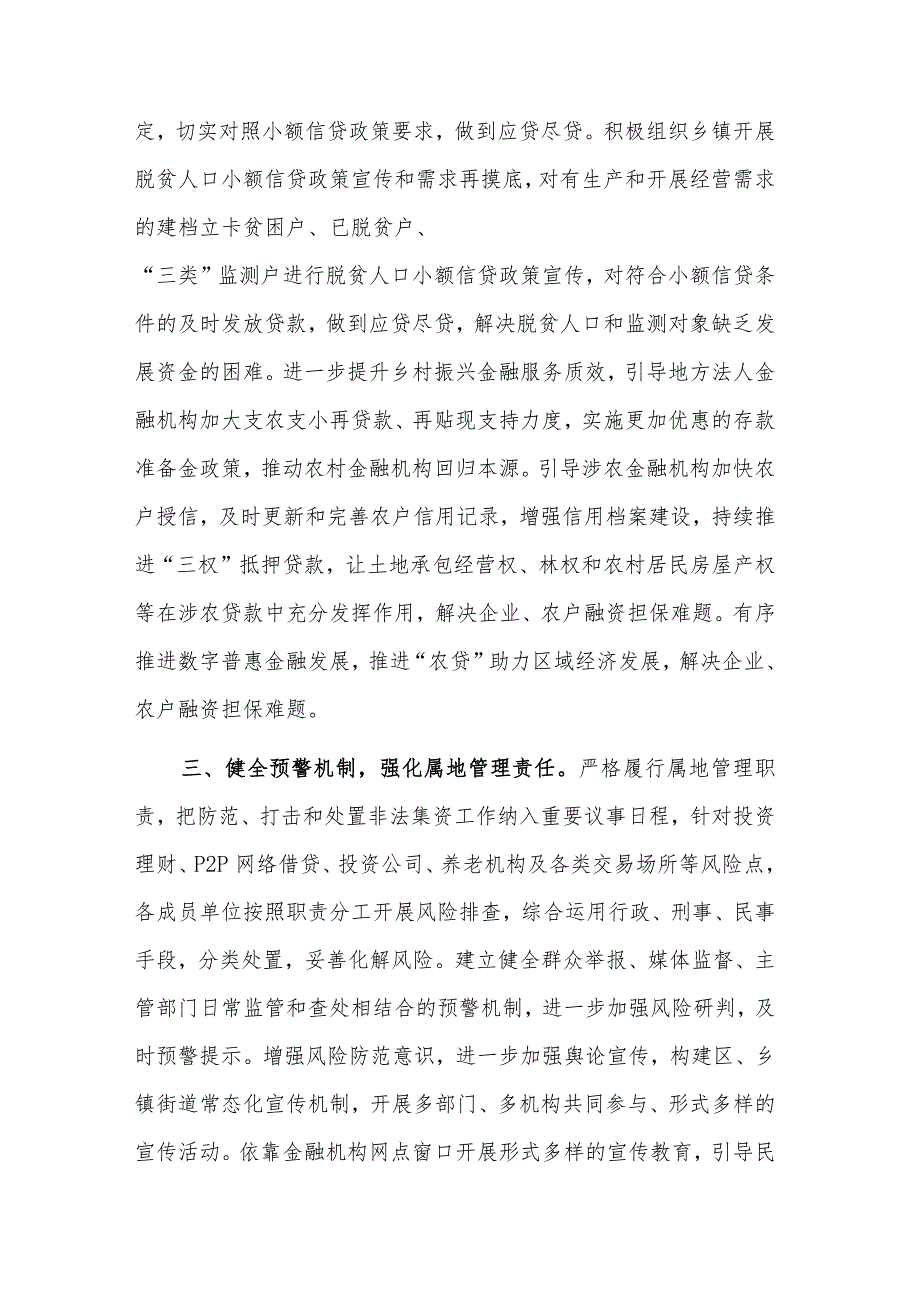 定，切实对照小额信贷政策要求，做到应贷尽贷。积极组织乡镇开展脱贫人口小额信贷政策宣传和需求再摸底，对有生产和开展经营需求的建档立卡贫困户、已脱贫户、

“三类”监测户进行脱贫人口小额信贷政策宣传，对符合小额信贷条件的及时发放贷款，做到应贷尽贷，解决脱贫人口和监测对象缺乏发展资金的困难。进一步提升乡村振兴金融服务质效，引导地方法人金融机构加大支农支小再贷款、再贴现支持力度，实施更加优惠的存款准备金政策，推动农村金融机构回归本源。引导涉农金融机构加快农户授信，及时更新和完善农户信用记录，增强信用档案建设，持续推进“三权”抵押贷款，让土地承包经营权、林权和农村居民房屋产权等在涉农贷款中充分发挥作用，解决企业、农户融资担保难题。有序推进数字普惠金融发展，推进“农贷”助力区域经济发展，解决企业、农户融资担保难题。

三、健全预警机制，强化属地管理责任。严格履行属地管理职责，把防范、打击和处置非法集资工作纳入重要议事日程，针对投资理财、P2P网络借贷、投资公司、养老机构及各类交易场所等风险点，各成员单位按照职责分工开展风险排查，综合运用行政、刑事、民事手段，分类处置，妥善化解风险。建立健全群众举报、媒体监督、主管部门日常监管和查处相结合的预警机制，进一步加强风险研判，及时预警提示。增强风险防范意识，进一步加强舆论宣传，构建区、乡镇街道常态化宣传机制，开展多部门、多机构共同参与、形式多样的宣传活动。依靠金融机构网点窗口开展形式多样的宣传教育，引导民